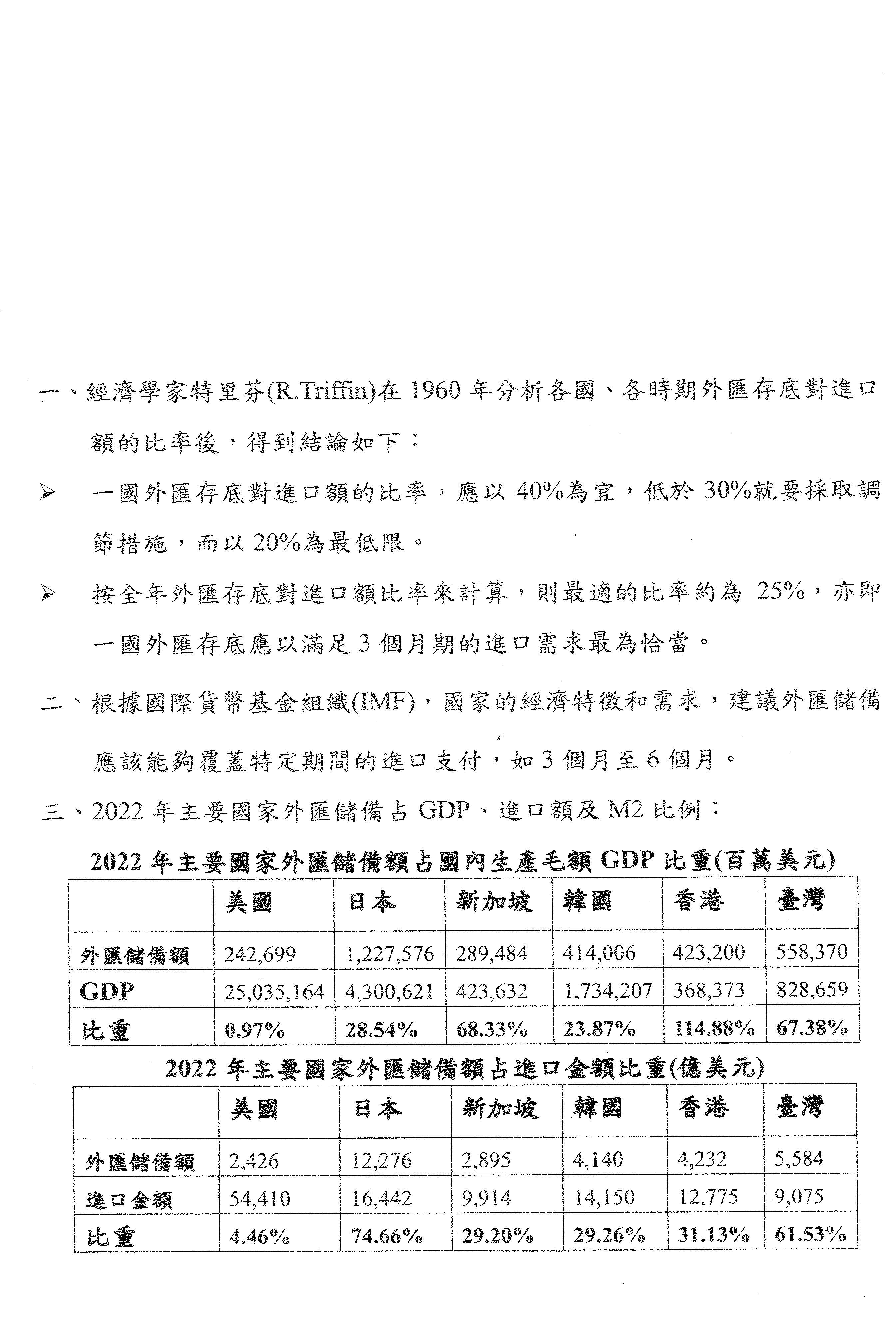 一、經濟學家特里芬(R.Triffin)在 1960 年分析各國、各時期外匯存底對進口額的比率後，得到結論如下：

➢ 一國外匯存底對進口額的比率，應以 40%為宜，低於 30%就要採取調節措施，而以 20%為最低限。

➢ 按全年外匯存底對進口額比率來計算，則最適的比率約為 25%，亦即一國外匯存底應以滿足 3 個月期的進口需求最為恰當。

二、根據國際貨幣基金組織(IMF)，國家的經濟特徵和需求，建議外匯儲備應該能夠覆蓋特定期間的進口支付，如 3 個月至 6 個月。

三、2022 年主要國家外匯儲備占 GDP、進口額及 M2 比例：

2022 年主要國家外匯儲備額占國內生產毛額 GDP 比重(百萬美元)

| | 美國 | 日本 | 新加坡 | 韓國 | 香港 | 臺灣 |
|---|---|---|---|---|---|---|
| 外匯儲備額 | 242,699 | 1,227,576 | 289,484 | 414,006 | 423,200 | 558,370 |
| GDP | 25,035,164 | 4,300,621 | 423,632 | 1,734,207 | 368,373 | 828,659 |
| 比重 | 0.97% | 28.54% | 68.33% | 23.87% | 114.88% | 67.38% |

2022 年主要國家外匯儲備額占進口金額比重(億美元)

| | 美國 | 日本 | 新加坡 | 韓國 | 香港 | 臺灣 |
|---|---|---|---|---|---|---|
| 外匯儲備額 | 2,426 | 12,276 | 2,895 | 4,140 | 4,232 | 5,584 |
| 進口金額 | 54,410 | 16,442 | 9,914 | 14,150 | 12,775 | 9,075 |
| 比重 | 4.46% | 74.66% | 29.20% | 29.26% | 31.13% | 61.53% |